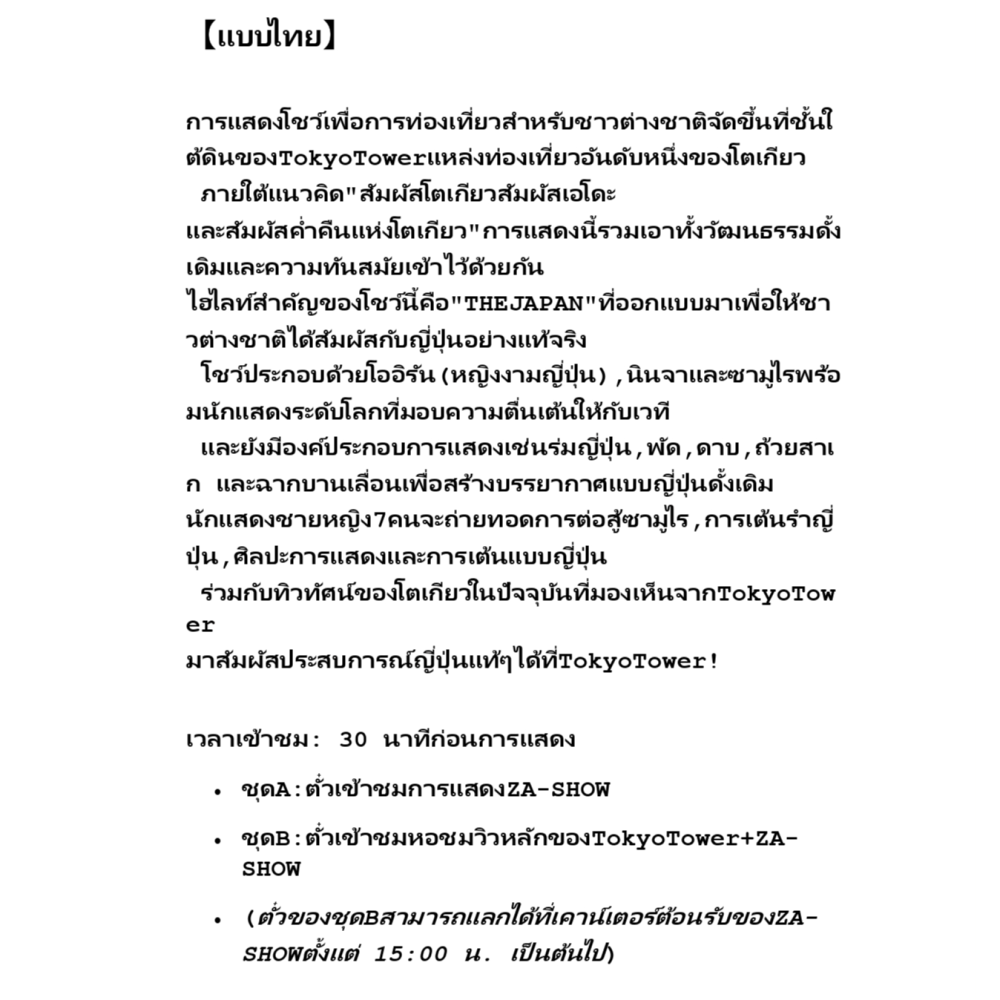 【แบบไทย】

การแสดงโชว์เพื่อการท่องเที่ยวสำหรับชาวต่างชาติจัดขึ้นที่ชั้นใต้ดินของTokyoTowerแหล่งท่องเที่ยวอันดับหนึ่งของโตเกียว ภายใต้แนวคิด"สัมผัสโตเกียวสัมผัสเอโดะ และสัมผัสค่ำคืนแห่งโตเกียว"การแสดงนี้รวมเอาทั้งวัฒนธรรมดั้งเดิมและความทันสมัยเข้าไว้ด้วยกัน
ไฮไลท์สำคัญของโชว์นี้คือ"THEJAPAN"ที่ออกแบบมาเพื่อให้ชาวต่างชาติได้สัมผัสกับญี่ปุ่นอย่างแท้จริง
โชว์ประกอบด้วยโออิรัน(หญิงงามญี่ปุ่น),นินจาและซามูไรพร้อมนักแสดงระดับโลกที่มอบความตื่นเต้นให้กับเวที
และยังมีองค์ประกอบการแสดงเช่นร่มญี่ปุ่น,พัด,ดาบ,ถ้วยสาเก และฉากบานเลื่อนเพื่อสร้างบรรยากาศแบบญี่ปุ่นดั้งเดิม
นักแสดงชายหญิง7คนจะถ่ายทอดการต่อสู้ซามูไร,การเต้นรำญี่ปุ่น,ศิลปะการแสดงและการเต้นแบบญี่ปุ่น
ร่วมกับทิวทัศน์ของโตเกียวในปัจจุบันที่มองเห็นจากTokyoTower
มาสัมผัสประสบการณ์ญี่ปุ่นแท้ๆได้ที่TokyoTower!

เวลาเข้าชม: 30 นาทีก่อนการแสดง

• ชุดA:ตั๋วเข้าชมการแสดงZA-SHOW
• ชุดB:ตั๋วเข้าชมหอชมวิวหลักของTokyoTower+ZA-SHOW
• (ตั๋วของชุดBสามารถแลกได้ที่เคาน์เตอร์ต้อนรับของZA-SHOWตั้งแต่ 15:00 น. เป็นต้นไป)